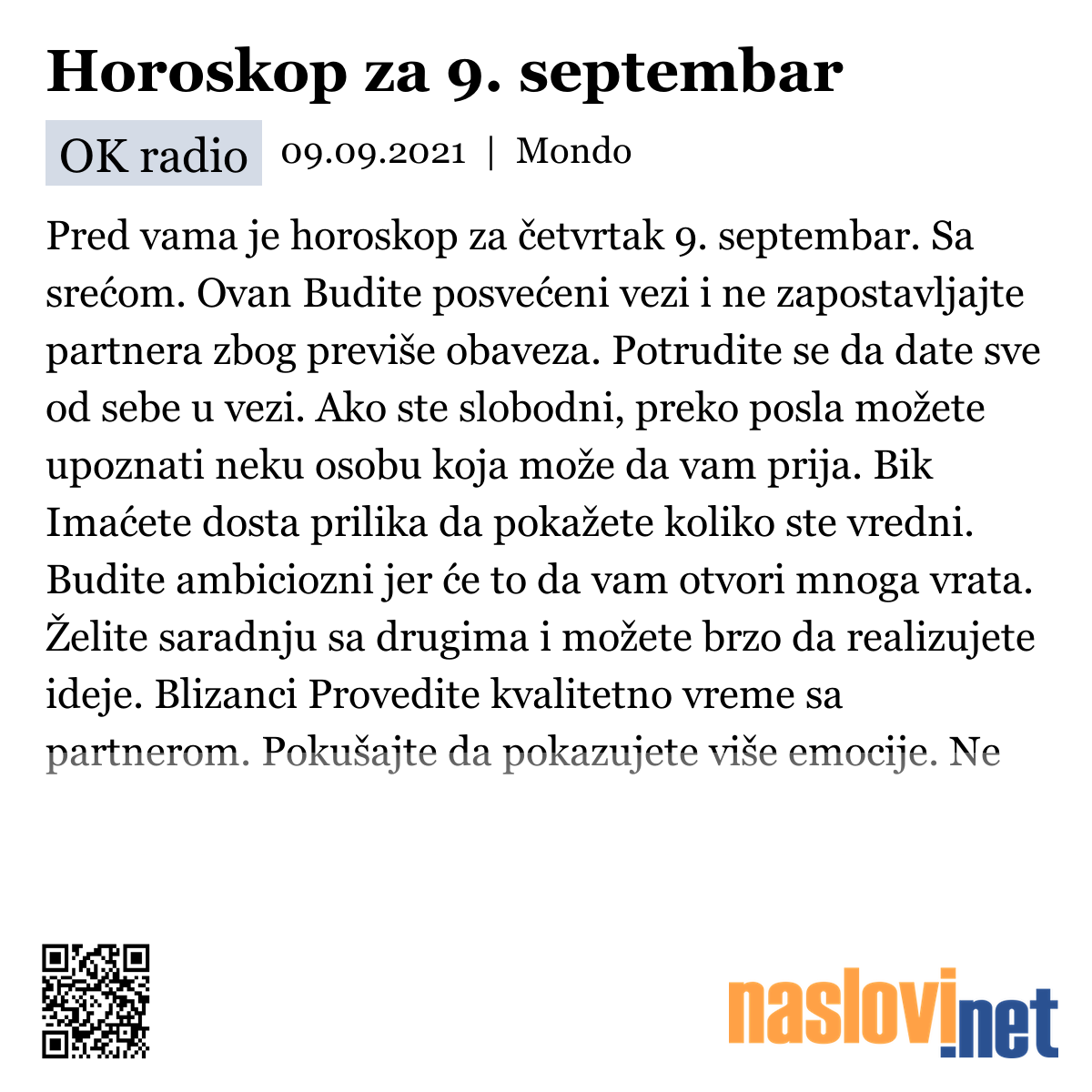 Horoskop za 9. septembar

OK radio 09.09.2021 | Mondo

Pred vama je horoskop za četvrtak 9. septembar. Sa srećom. Ovan Budite posvećeni vezi i ne zapostavljajte partnera zbog previše obaveza. Potrudite se da date sve od sebe u vezi. Ako ste slobodni, preko posla možete upoznati neku osobu koja može da vam prija. Bik Imaćete dosta prilika da pokažete koliko ste vredni. Budite ambiciozni jer će to da vam otvori mnoga vrata. Želite saradnju sa drugima i možete brzo da realizujete ideje. Blizanci Provedite kvalitetno vreme sa partnerom. Pokušajte da pokazujete više emocije. Ne

naslovi.net